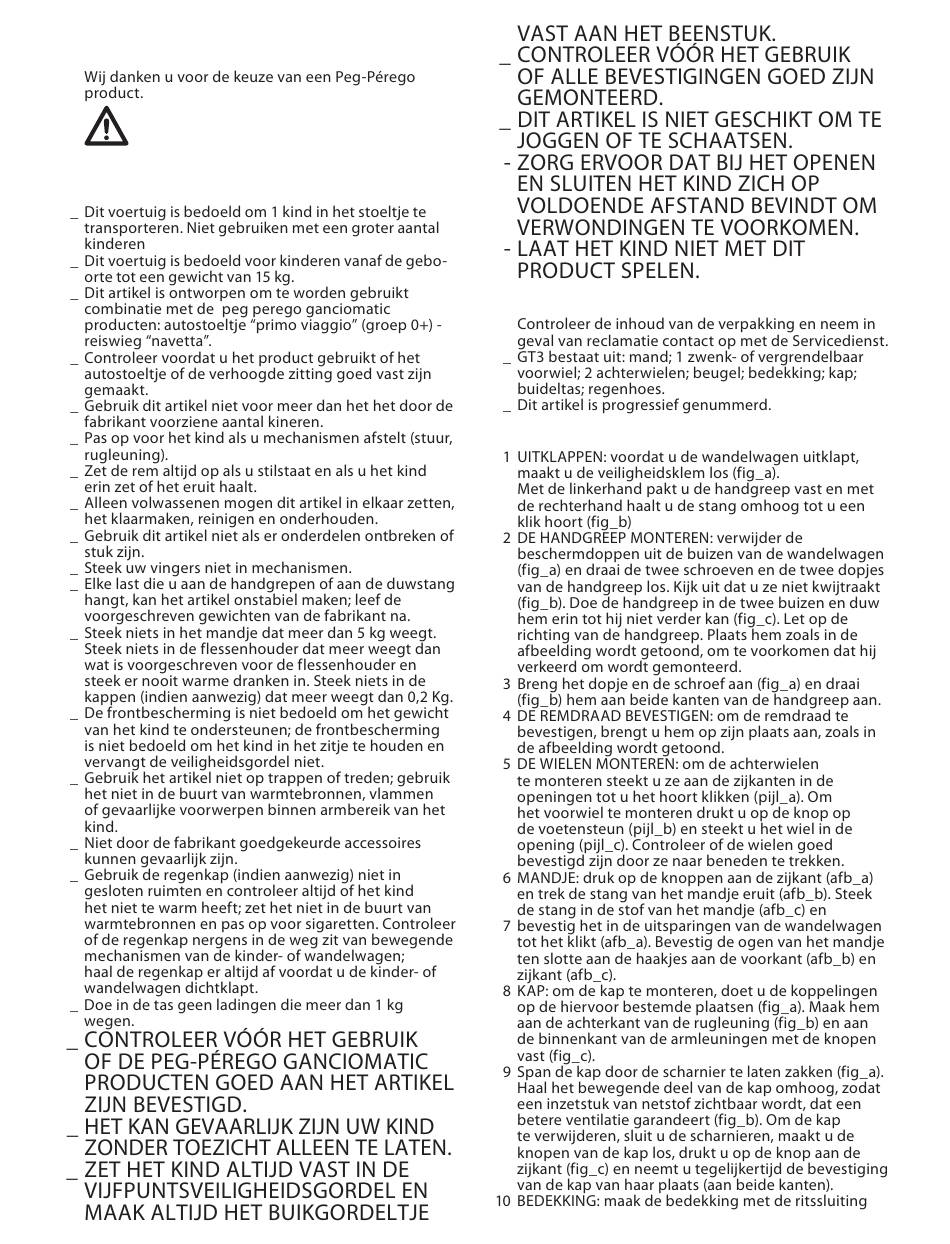 Wij danken u voor de keuze van een Peg-Pérego product.

_ Dit voertuig is bedoeld om 1 kind in het stoeltje te transporteren. Niet gebruiken met een groter aantal kinderen
_ Dit voertuig is bedoeld voor kinderen vanaf de geboorte tot een gewicht van 15 kg.
_ Dit artikel is ontworpen om te worden gebruikt combinatie met de peg perego ganciomatic producten: autostoeltje "primo viaggio" (groep 0+) - reiswieg "navetta".
_ Controleer voordat u het product gebruikt of het autostoeltje of de verhoogde zitting goed vast zijn gemaakt.
_ Gebruik dit artikel niet voor meer dan het het door de fabrikant voorziene aantal kineren.
_ Pas op voor het kind als u mechanismen afstelt (stuur, rugleuning).
_ Zet de rem altijd op als u stilstaat en als u het kind erin zet of het eruit haalt.
_ Alleen volwassenen mogen dit artikel in elkaar zetten, het klaarmaken, reinigen en onderhouden.
_ Gebruik dit artikel niet als er onderdelen ontbreken of stuk zijn.
_ Steek uw vingers niet in mechanismen.
_ Elke last die u aan de handgrepen of aan de duwstang hangt, kan het artikel onstabiel maken; leef de voorgeschreven gewichten van de fabrikant na.
_ Steek niets in het mandje dat meer dan 5 kg weegt. Steek niets in de flessenhouder dat meer weegt dan wat is voorgeschreven voor de flessenhouder en steek er nooit warme dranken in. Steek niets in de kappen (indien aanwezig) dat meer weegt dan 0,2 Kg.
_ De frontbescherming is niet bedoeld om het gewicht van het kind te ondersteunen; de frontbescherming is niet bedoeld om het kind in het zitje te houden en vervangt de veiligheidsgordel niet.
_ Gebruik het artikel niet op trappen of treden; gebruik het niet in de buurt van warmtebronnen, vlammen of gevaarlijke voorwerpen binnen armbereik van het kind.
_ Niet door de fabrikant goedgekeurde accessoires kunnen gevaarlijk zijn.
_ Gebruik de regenkap (indien aanwezig) niet in gesloten ruimten en controleer altijd of het kind het niet te warm heeft; zet het niet in de buurt van warmtebronnen en pas op voor sigaretten. Controleer of de regenkap nergens in de weg zit van bewegende mechanismen van de kinder- of wandelwagen; haal de regenkap er altijd af voordat u de kinder- of wandelwagen dichtklapt.
_ Doe in de tas geen ladingen die meer dan 1 kg wegen.
_ CONTROLEER VÓÓR HET GEBRUIK OF DE PEG-PÉREGO GANCIOMATIC PRODUCTEN GOED AAN HET ARTIKEL ZIJN BEVESTIGD.
_ HET KAN GEVAARLIJK ZIJN UW KIND ZONDER TOEZICHT ALLEEN TE LATEN.
_ ZET HET KIND ALTIJD VAST IN DE VIJFPUNTSVEILIGHEIDSGORDEL EN MAAK ALTIJD HET BUIKGORDELTJE VAST AAN HET BEENSTUK.
_ CONTROLEER VÓÓR HET GEBRUIK OF ALLE BEVESTIGINGEN GOED ZIJN GEMONTEERD.
_ DIT ARTIKEL IS NIET GESCHIKT OM TE JOGGEN OF TE SCHAATSEN.
- ZORG ERVOOR DAT BIJ HET OPENEN EN SLUITEN HET KIND ZICH OP VOLDOENDE AFSTAND BEVINDT OM VERWONDINGEN TE VOORKOMEN.
- LAAT HET KIND NIET MET DIT PRODUCT SPELEN.

Controleer de inhoud van de verpakking en neem in geval van reclamatie contact op met de Servicedienst.
_ GT3 bestaat uit: mand; 1 zwenk- of vergrendelbaar voorwiel; 2 achterwielen; beugel; bedekking; kap; buideltas; regenhoes.
_ Dit artikel is progressief genummerd.

1 UITKLAPPEN: voordat u de wandelwagen uitklapt, maakt u de veiligheidsklem los (fig_a). Met de linkerhand pakt u de handgreep vast en met de rechterhand haalt u de stang omhoog tot u een klik hoort (fig_b)
2 DE HANDGREEP MONTEREN: verwijder de beschermdoppen uit de buizen van de wandelwagen (fig_a) en draai de twee schroeven en de twee dopjes van de handgreep los. Kijk uit dat u ze niet kwijtraakt (fig_b). Doe de handgreep in de twee buizen en duw hem erin tot hij niet verder kan (fig_c). Let op de richting van de handgreep. Plaats hem zoals in de afbeelding wordt getoond, om te voorkomen dat hij verkeerd om wordt gemonteerd.
3 Breng het dopje en de schroef aan (fig_a) en draai (fig_b) hem aan beide kanten van de handgreep aan.
4 DE REMDRAAD BEVESTIGEN: om de remdraad te bevestigen, brengt u hem op zijn plaats aan, zoals in de afbeelding wordt getoond.
5 DE WIELEN MONTEREN: om de achterwielen te monteren steekt u ze aan de zijkanten in de openingen tot u het hoort klikken (pijl_a). Om het voorwiel te monteren drukt u op de knop op de voetensteun (pijl_b) en steekt u het wiel in de opening (pijl_c). Controleer of de wielen goed bevestigd zijn door ze naar beneden te trekken.
6 MANDJE: druk op de knoppen aan de zijkant (afb_a) en trek de stang van het mandje eruit (afb_b). Steek de stang in de stof van het mandje (afb_c) en
7 bevestig het in de uitsparingen van de wandelwagen tot het klikt (afb_a). Bevestig de ogen van het mandje ten slotte aan de haakjes aan de voorkant (afb_b) en zijkant (afb_c).
8 KAP: om de kap te monteren, doet u de koppelingen op de hiervoor bestemde plaatsen (fig_a). Maak hem aan de achterkant van de rugleuning (fig_b) en aan de binnenkant van de armleuningen met de knopen vast (fig_c).
9 Span de kap door de scharnier te laten zakken (fig_a). Haal het bewegende deel van de kap omhoog, zodat een inzetstuk van netstof zichtbaar wordt, dat een betere ventilatie garandeert (fig_b). Om de kap te verwijderen, sluit u de scharnieren, maakt u de knopen van de kap los, drukt u op de knop aan de zijkant (fig_c) en neemt u tegelijkertijd de bevestiging van de kap van haar plaats (aan beide kanten).
10 BEDEKKING: maak de bedekking met de ritssluiting